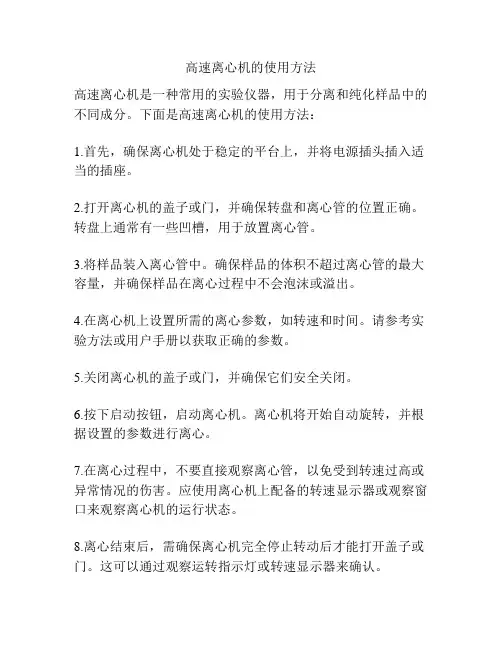 高速离心机的使用方法

高速离心机是一种常用的实验仪器，用于分离和纯化样品中的不同成分。下面是高速离心机的使用方法：

1.首先，确保离心机处于稳定的平台上，并将电源插头插入适当的插座。

2.打开离心机的盖子或门，并确保转盘和离心管的位置正确。转盘上通常有一些凹槽，用于放置离心管。

3.将样品装入离心管中。确保样品的体积不超过离心管的最大容量，并确保样品在离心过程中不会泡沫或溢出。

4.在离心机上设置所需的离心参数，如转速和时间。请参考实验方法或用户手册以获取正确的参数。

5.关闭离心机的盖子或门，并确保它们安全关闭。

6.按下启动按钮，启动离心机。离心机将开始自动旋转，并根据设置的参数进行离心。

7.在离心过程中，不要直接观察离心管，以免受到转速过高或异常情况的伤害。应使用离心机上配备的转速显示器或观察窗口来观察离心机的运行状态。

8.离心结束后，需确保离心机完全停止转动后才能打开盖子或门。这可以通过观察运转指示灯或转速显示器来确认。